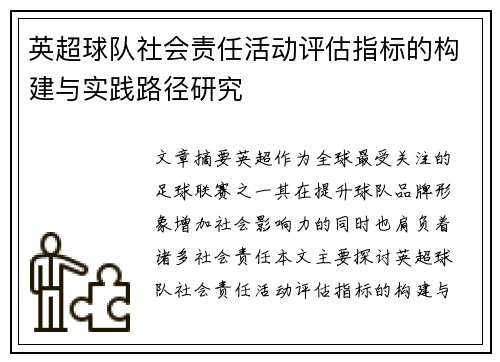 英超球队社会责任活动评估指标的构建与实践路径研究

文章摘要英超作为全球最受关注的足球联赛之一其在提升球队品牌形象增加社会影响力的同时也肩负着诸多社会责任本文主要探讨英超球队社会责任活动评估指标的构建与